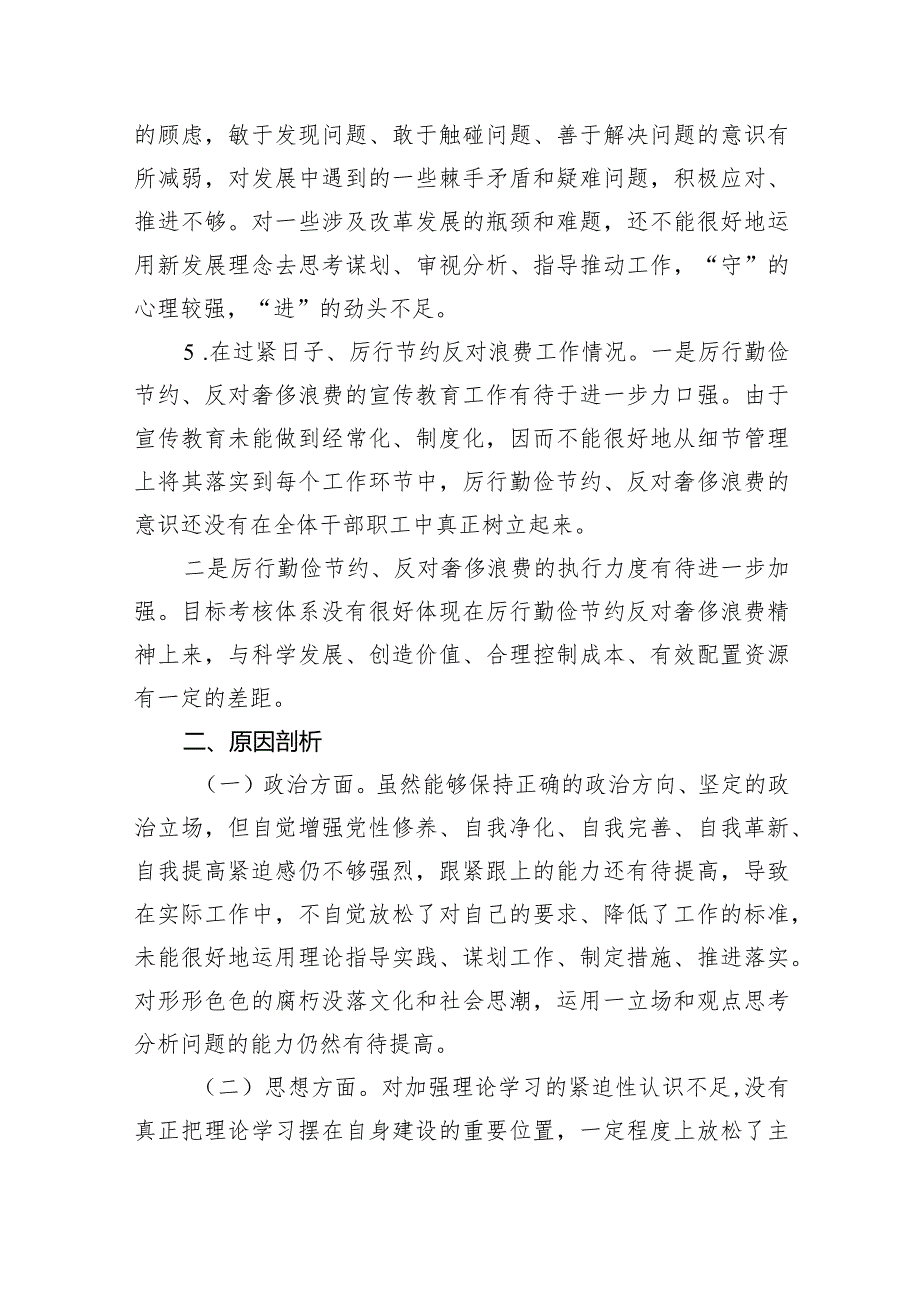 的顾虑，敏于发现问题、敢于触碰问题、善于解决问题的意识有所减弱，对发展中遇到的一些棘手矛盾和疑难问题，积极应对、推进不够。对一些涉及改革发展的瓶颈和难题，还不能很好地运用新发展理念去思考谋划、审视分析、指导推动工作，“守”的心理较强，“进”的劲头不足。

5.在过紧日子、厉行节约反对浪费工作情况。一是厉行勤俭节约、反对奢侈浪费的宣传教育工作有待于进一步力口强。由于宣传教育未能做到经常化、制度化，因而不能很好地从细节管理上将其落实到每个工作环节中，厉行勤俭节约、反对奢侈浪费的意识还没有在全体干部职工中真正树立起来。

二是厉行勤俭节约、反对奢侈浪费的执行力度有待进一步加强。目标考核体系没有很好体现在厉行勤俭节约反对奢侈浪费精神上来，与科学发展、创造价值、合理控制成本、有效配置资源有一定的差距。

二、原因剖析

（一）政治方面。虽然能够保持正确的政治方向、坚定的政治立场，但自觉增强党性修养、自我净化、自我完善、自我革新、自我提高紧迫感仍不够强烈，跟紧跟上的能力还有待提高，导致在实际工作中，不自觉放松了对自己的要求、降低了工作的标准，未能很好地运用理论指导实践、谋划工作、制定措施、推进落实。对形形色色的腐朽没落文化和社会思潮，运用一立场和观点思考分析问题的能力仍然有待提高。

（二）思想方面。对加强理论学习的紧迫性认识不足,没有真正把理论学习摆在自身建设的重要位置，一定程度上放松了主